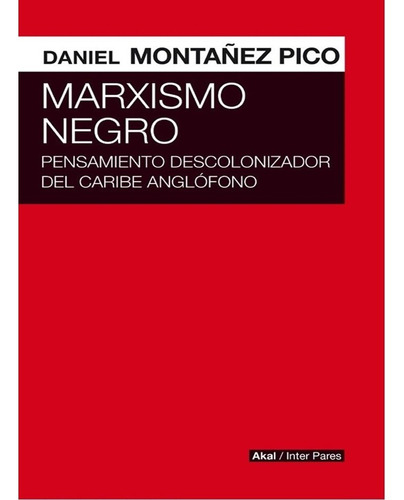 DANIEL MONTAÑEZ PICO

MARXISMO NEGRO

PENSAMIENTO DESCOLONIZADOR DEL CARIBE ANGLÓFONO

Akal / Inter Pares